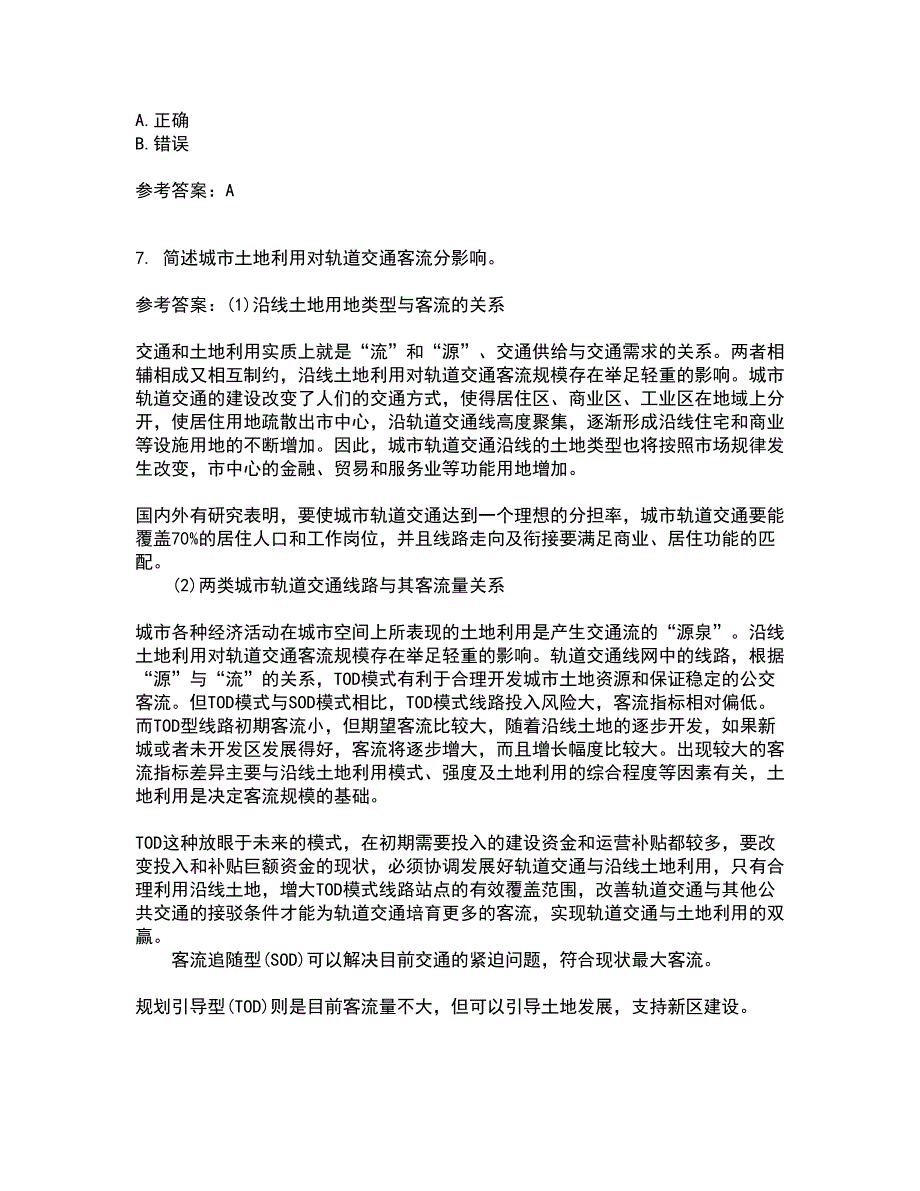 A.正确
B.错误

参考答案：A

7. 简述城市土地利用对轨道交通客流分影响。

参考答案：(1)沿线土地用地类型与客流的关系

交通和土地利用实质上就是“流”和“源”、交通供给与交通需求的关系。两者相辅相成又相互制约，沿线土地利用对轨道交通客流规模存在举足轻重的影响。城市轨道交通的建设改变了人们的交通方式，使得居住区、商业区、工业区在地域上分开，使居住用地疏散出市中心，沿轨道交通线高度聚集，逐渐形成沿线住宅和商业等设施用地的不断增加。因此，城市轨道交通沿线的土地类型也将按照市场规律发生改变，市中心的金融、贸易和服务业等功能用地增加。

国内外有研究表明，要使城市轨道交通达到一个理想的分担率，城市轨道交通要能覆盖70%的居住人口和工作岗位，并且线路走向及衔接要满足商业、居住功能的匹配。
(2)两类城市轨道交通线路与其客流量关系

城市各种经济活动在城市空间上所表现的土地利用是产生交通流的“源泉”。沿线土地利用对轨道交通客流规模存在举足轻重的影响。轨道交通线网中的线路，根据“源”与“流”的关系，TOD模式有利于合理开发城市土地资源和保证稳定的公交客流。但TOD模式与SOD模式相比，TOD模式线路投入风险大，客流指标相对偏低。而TOD型线路初期客流小，但期望客流比较大，随着沿线土地的逐步开发，如果新城或者未开发区发展得好，客流将逐步增大，而且增长幅度比较大。出现较大的客流指标差异主要与沿线土地利用模式、强度及土地利用的综合程度等因素有关，土地利用是决定客流规模的基础。

TOD这种放眼于未来的模式，在初期需要投入的建设资金和运营补贴都较多，要改变投入和补贴巨额资金的现状，必须协调发展好轨道交通与沿线土地利用，只有合理利用沿线土地，增大TOD模式线路站点的有效覆盖范围，改善轨道交通与其他公共交通的接驳条件才能为轨道交通培育更多的客流，实现轨道交通与土地利用的双赢。
客流追随型(SOD)可以解决目前交通的紧迫问题，符合现状最大客流。

规划引导型(TOD)则是目前客流量不大，但可以引导土地发展，支持新区建设。